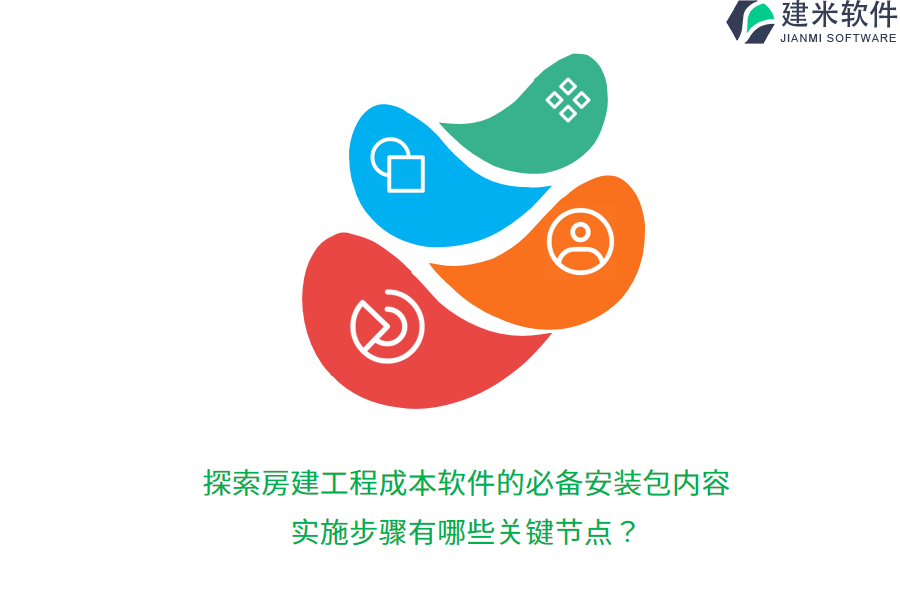 建米软件
JIANMI SOFTWARE

探索房建工程成本软件的必备安装包内容
实施步骤有哪些关键节点？